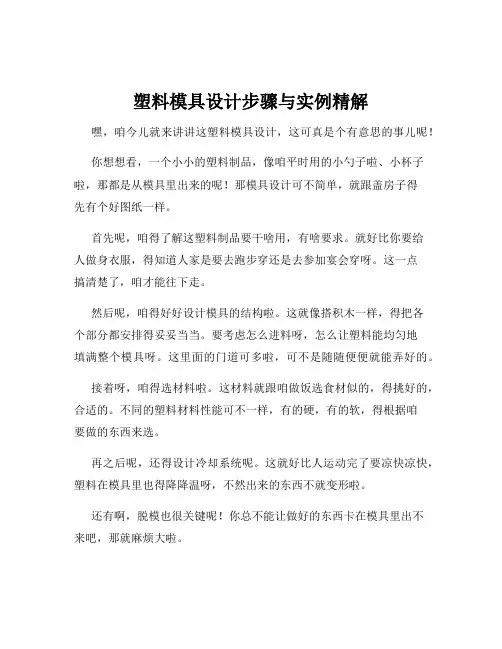 塑料模具设计步骤与实例精解

嘿，咱今儿就来讲讲这塑料模具设计，这可真是个有意思的事儿呢！

你想想看，一个小小的塑料制品，像咱平时用的小勺子啦、小杯子啦，那都是从模具里出来的呢！那模具设计可不简单，就跟盖房子得先有个好图纸一样。

首先呢，咱得了解这塑料制品要干啥用，有啥要求。就好比你要给人做身衣服，得知道人家是要去跑步穿还是去参加宴会穿呀。这一点搞清楚了，咱才能往下走。

然后呢，咱得好好设计模具的结构啦。这就像搭积木一样，得把各个部分都安排得妥妥当当。要考虑怎么进料呀，怎么让塑料能均匀地填满整个模具呀。这里面的门道可多啦，可不是随随便便就能弄好的。

接着呀，咱得选材料啦。这材料就跟咱做饭选食材似的，得挑好的，合适的。不同的塑料材料性能可不一样，有的硬，有的软，得根据咱要做的东西来选。

再之后呢，还得设计冷却系统呢。这就好比人运动完了要凉快凉快，塑料在模具里也得降降温呀，不然出来的东西不就变形啦。

还有啊，脱模也很关键呢！你总不能让做好的东西卡在模具里出不来吧，那就麻烦大啦。